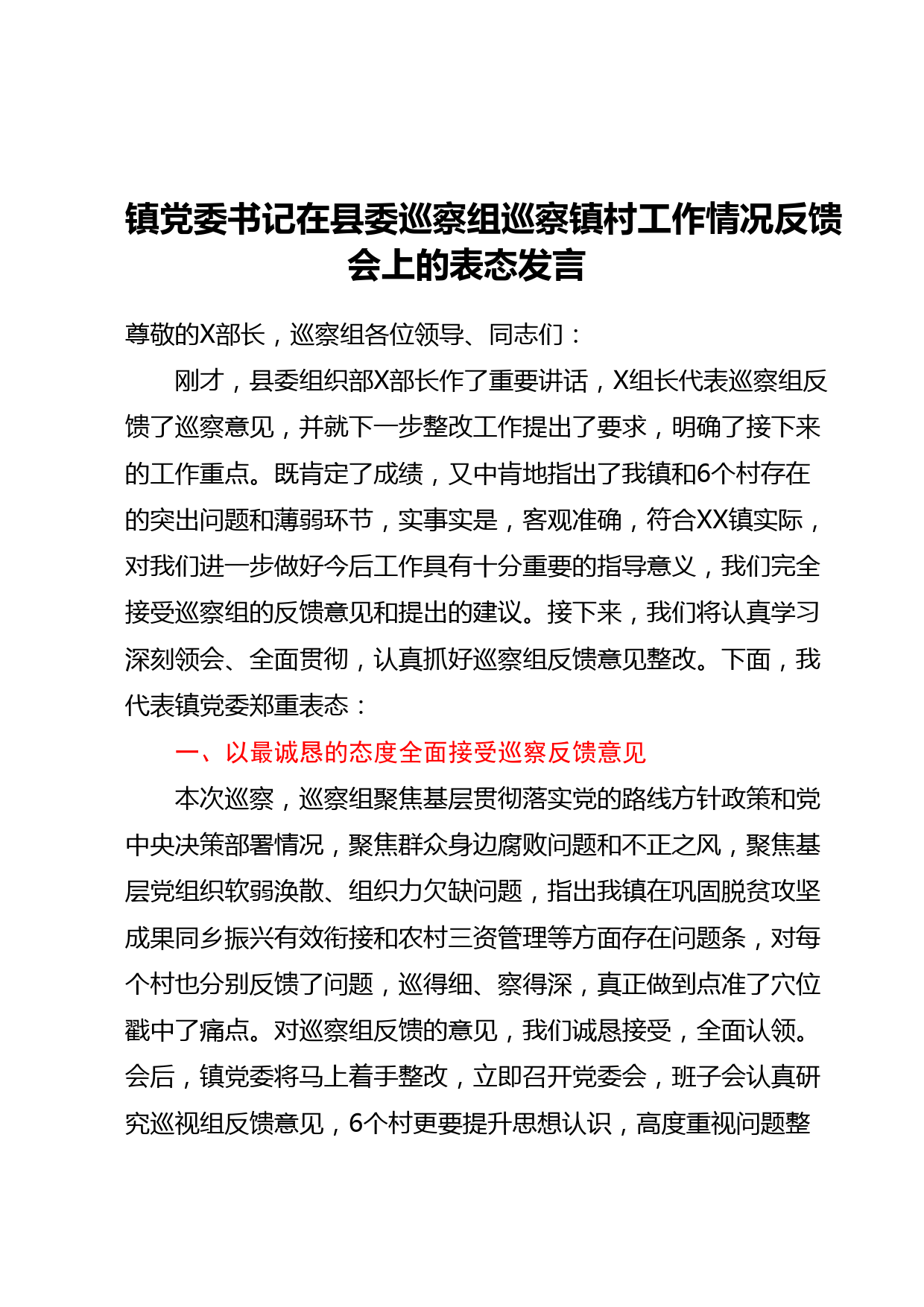 镇党委书记在县委巡察组巡察镇村工作情况反馈会上的表态发言

尊敬的X部长，巡察组各位领导、同志们：

刚才，县委组织部X部长作了重要讲话，X组长代表巡察组反馈了巡察意见，并就下一步整改工作提出了要求，明确了接下来的工作重点。既肯定了成绩，又中肯地指出了我镇和6个村存在的突出问题和薄弱环节，实事实是，客观准确，符合XX镇实际，对我们进一步做好今后工作具有十分重要的指导意义，我们完全接受巡察组的反馈意见和提出的建议。接下来，我们将认真学习深刻领会、全面贯彻，认真抓好巡察组反馈意见整改。下面，我代表镇党委郑重表态：

一、以最诚恳的态度全面接受巡察反馈意见

本次巡察，巡察组聚焦基层贯彻落实党的路线方针政策和党中央决策部署情况，聚焦群众身边腐败问题和不正之风，聚焦基层党组织软弱涣散、组织力欠缺问题，指出我镇在巩固脱贫攻坚成果同乡振兴有效衔接和农村三资管理等方面存在问题条，对每个村也分别反馈了问题，巡得细、察得深，真正做到点准了穴位戳中了痛点。对巡察组反馈的意见，我们诚恳接受，全面认领。会后，镇党委将马上着手整改，立即召开党委会，班子会认真研究巡视组反馈意见，6个村更要提升思想认识，高度重视问题整